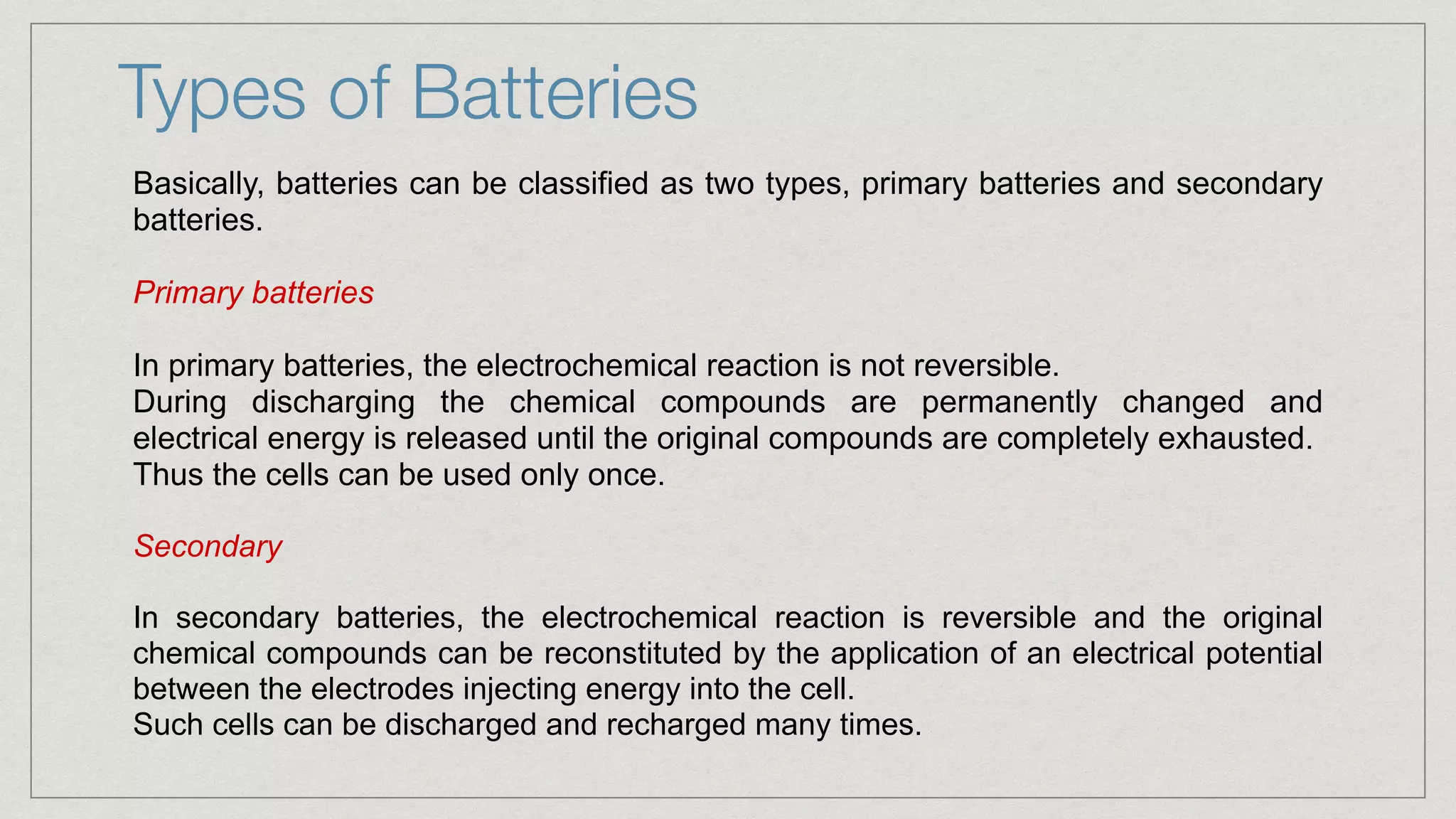 Types of Batteries

Basically, batteries can be classified as two types, primary batteries and secondary batteries.

Primary batteries

In primary batteries, the electrochemical reaction is not reversible.
During discharging the chemical compounds are permanently changed and electrical energy is released until the original compounds are completely exhausted.
Thus the cells can be used only once.

Secondary

In secondary batteries, the electrochemical reaction is reversible and the original chemical compounds can be reconstituted by the application of an electrical potential between the electrodes injecting energy into the cell.
Such cells can be discharged and recharged many times.